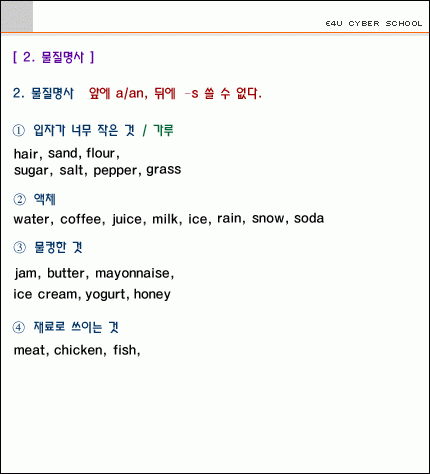 E4U CYBER SCHOOL

[ 2. 물질명사 ]

2. 물질명사 앞에 a/an, 뒤에 -s 쓸 수 없다.

① 입자가 너무 작은 것 / 가루

hair, sand, flour,
sugar, salt, pepper, grass

② 액체

water, coffee, juice, milk, ice, rain, snow, soda

③ 물컹한 것

jam, butter, mayonnaise,
ice cream, yogurt, honey

④ 재료로 쓰이는 것

meat, chicken, fish,